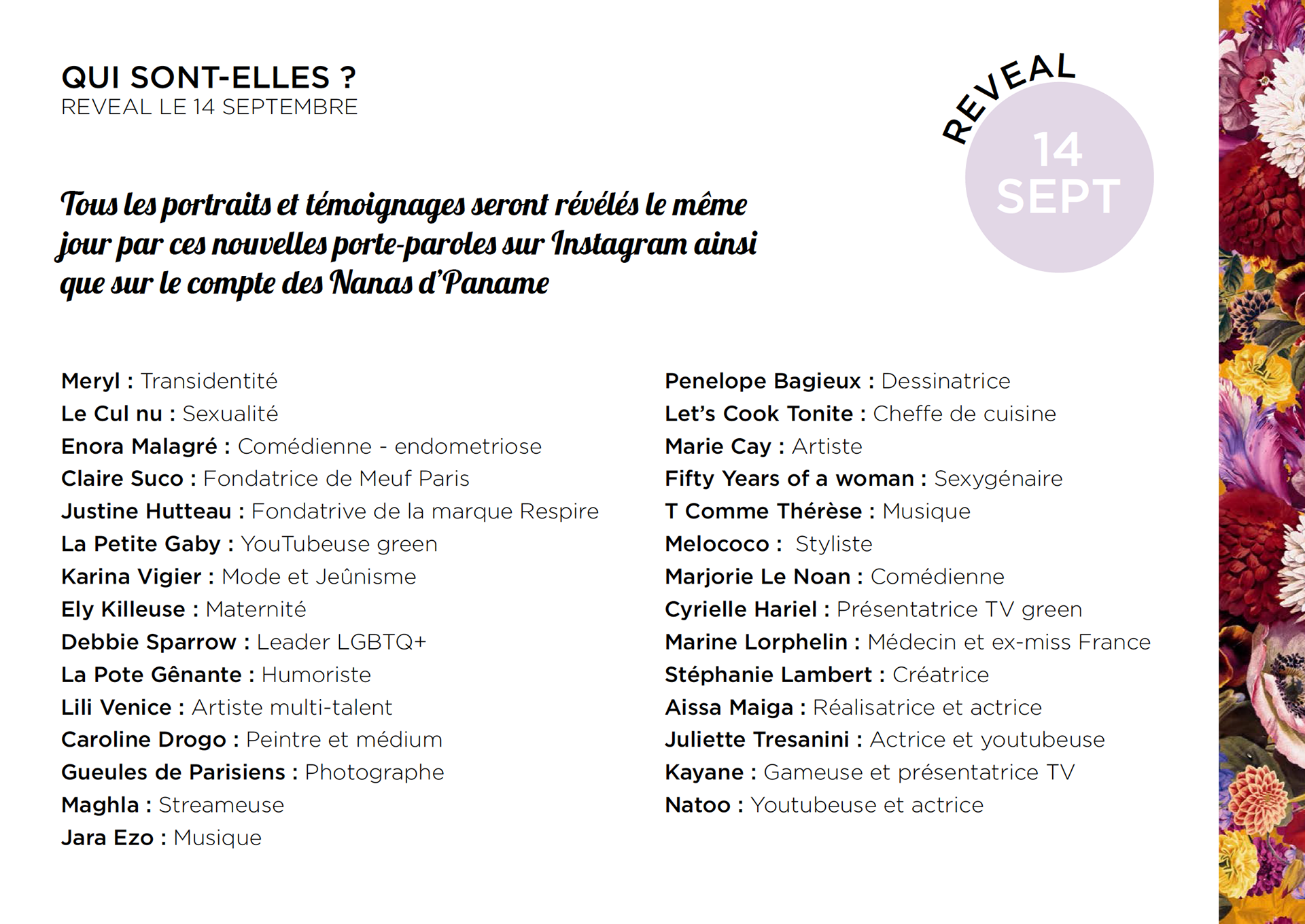 QUI SONT-ELLES ?
REVEAL LE 14 SEPTEMBRE

REVEAL
14
SEPT

Tous les portraits et témoignages seront révélés le même jour par ces nouvelles porte-paroles sur Instagram ainsi que sur le compte des Nanas d'Paname

Meryl : Transidentité
Le Cul nu : Sexualité
Enora Malagré : Comédienne - endometriose
Claire Suco : Fondatrice de Meuf Paris
Justine Hutteau : Fondatrive de la marque Respire
La Petite Gaby : YouTubeuse green
Karina Vigier : Mode et Jeûnisme
Ely Killeuse : Maternité
Debbie Sparrow : Leader LGBTQ+
La Pote Gênante : Humoriste
Lili Venice : Artiste multi-talent
Caroline Drogo : Peintre et médium
Gueules de Parisiens : Photographe
Maghla : Streameuse
Jara Ezo : Musique

Penelope Bagieux : Dessinatrice
Let's Cook Tonite : Cheffe de cuisine
Marie Cay : Artiste
Fifty Years of a woman : Sexygénaire
T Comme Thérèse : Musique
Melococo : Styliste
Marjorie Le Noan : Comédienne
Cyrielle Hariel : Présentatrice TV green
Marine Lorphelin : Médecin et ex-miss France
Stéphanie Lambert : Créatrice
Aissa Maiga : Réalisatrice et actrice
Juliette Tresanini : Actrice et youtubeuse
Kayane : Gameuse et présentatrice TV
Natoo : Youtubeuse et actrice